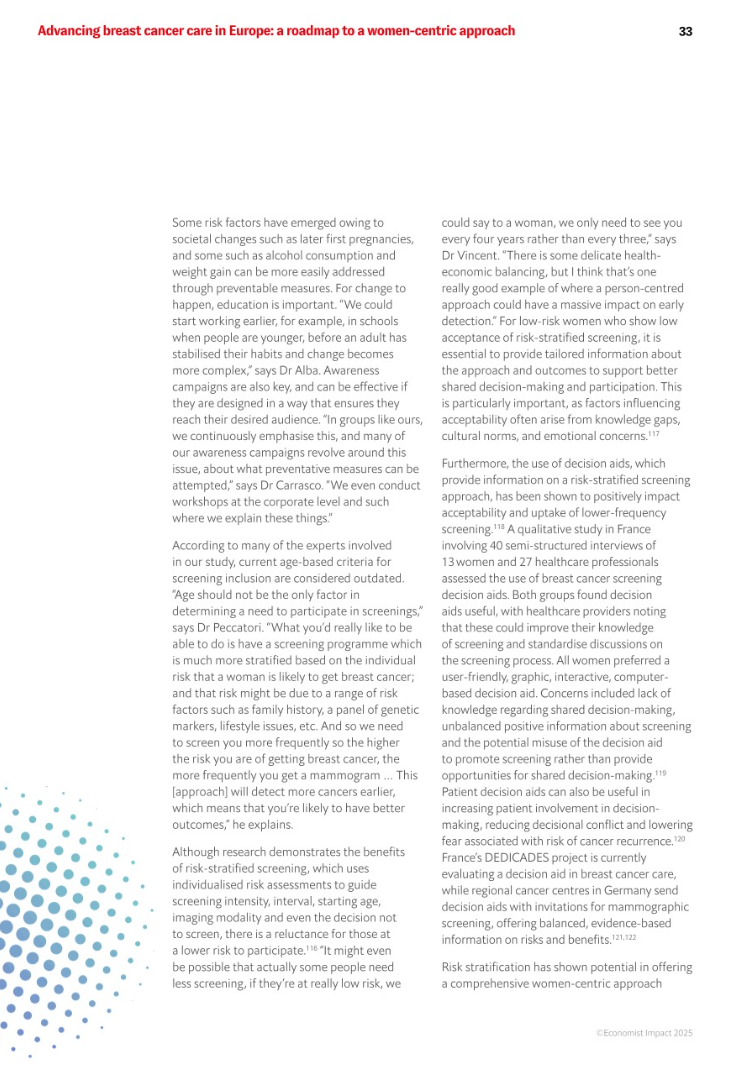 Advancing breast cancer care in Europe: a roadmap to a women-centric approach

33

Some risk factors have emerged owing to societal changes such as later first pregnancies, and some such as alcohol consumption and weight gain can be more easily addressed through preventable measures. For change to happen, education is important. "We could start working earlier, for example, in schools when people are younger, before an adult has stabilised their habits and change becomes more complex," says Dr Alba. Awareness campaigns are also key, and can be effective if they are designed in a way that ensures they reach their desired audience. "In groups like ours, we continuously emphasise this, and many of our awareness campaigns revolve around this issue, about what preventative measures can be attempted," says Dr Carrasco. "We even conduct workshops at the corporate level and such where we explain these things."

According to many of the experts involved in our study, current age-based criteria for screening inclusion are considered outdated. "Age should not be the only factor in determining a need to participate in screenings," says Dr Peccatori. "What you'd really like to be able to do is have a screening programme which is much more stratified based on the individual risk that a woman is likely to get breast cancer; and that risk might be due to a range of risk factors such as family history, a panel of genetic markers, lifestyle issues, etc. And so we need to screen you more frequently so the higher the risk you are of getting breast cancer, the more frequently you get a mammogram … This [approach] will detect more cancers earlier, which means that you're likely to have better outcomes," he explains.

Although research demonstrates the benefits of risk-stratified screening, which uses individualised risk assessments to guide screening intensity, interval, starting age, imaging modality and even the decision not to screen, there is a reluctance for those at a lower risk to participate.$^{116}$ "It might even be possible that actually some people need less screening, if they're at really low risk, we could say to a woman, we only need to see you every four years rather than every three," says Dr Vincent. "There is some delicate health-economic balancing, but I think that's one really good example of where a person-centred approach could have a massive impact on early detection." For low-risk women who show low acceptance of risk-stratified screening, it is essential to provide tailored information about the approach and outcomes to support better shared decision-making and participation. This is particularly important, as factors influencing acceptability often arise from knowledge gaps, cultural norms, and emotional concerns.$^{117}$

Furthermore, the use of decision aids, which provide information on a risk-stratified screening approach, has been shown to positively impact acceptability and uptake of lower-frequency screening.$^{118}$ A qualitative study in France involving 40 semi-structured interviews of 13 women and 27 healthcare professionals assessed the use of breast cancer screening decision aids. Both groups found decision aids useful, with healthcare providers noting that these could improve their knowledge of screening and standardise discussions on the screening process. All women preferred a user-friendly, graphic, interactive, computer-based decision aid. Concerns included lack of knowledge regarding shared decision-making, unbalanced positive information about screening and the potential misuse of the decision aid to promote screening rather than provide opportunities for shared decision-making.$^{119}$ Patient decision aids can also be useful in increasing patient involvement in decision-making, reducing decisional conflict and lowering fear associated with risk of cancer recurrence.$^{120}$ France's DEDICADES project is currently evaluating a decision aid in breast cancer care, while regional cancer centres in Germany send decision aids with invitations for mammographic screening, offering balanced, evidence-based information on risks and benefits.$^{121,122}$

Risk stratification has shown potential in offering a comprehensive women-centric approach

©Economist Impact 2025